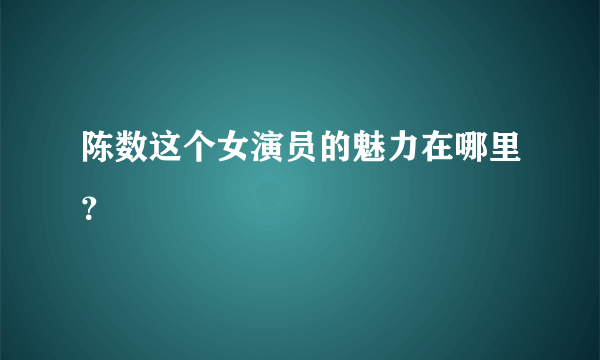 陈数这个女演员的魅力在哪里?